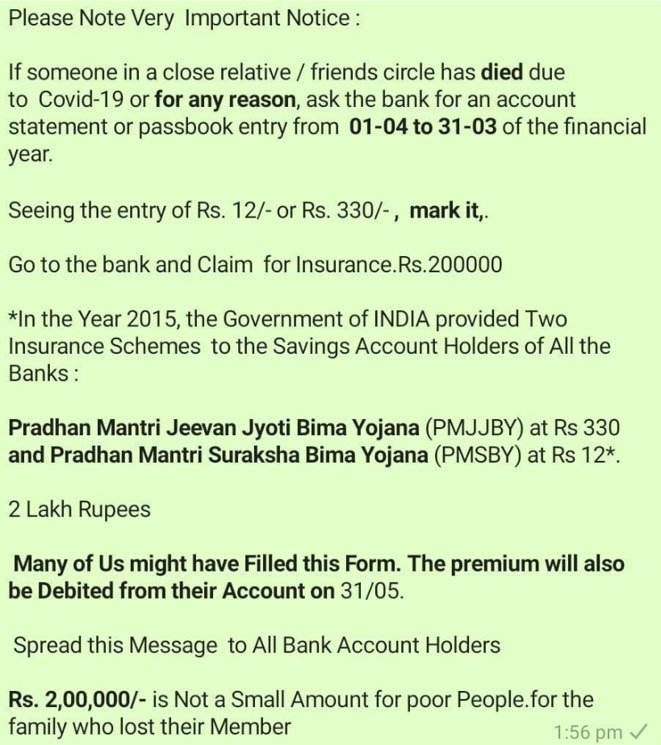 Please Note Very Important Notice :

If someone in a close relative / friends circle has died due to Covid-19 or for any reason, ask the bank for an account statement or passbook entry from 01-04 to 31-03 of the financial year.

Seeing the entry of Rs. 12/- or Rs. 330/- , mark it,.

Go to the bank and Claim for Insurance.Rs.200000

*In the Year 2015, the Government of INDIA provided Two Insurance Schemes to the Savings Account Holders of All the Banks :

Pradhan Mantri Jeevan Jyoti Bima Yojana (PMJJBY) at Rs 330 and Pradhan Mantri Suraksha Bima Yojana (PMSBY) at Rs 12*.

2 Lakh Rupees

Many of Us might have Filled this Form. The premium will also be Debited from their Account on 31/05.

Spread this Message to All Bank Account Holders

Rs. 2,00,000/- is Not a Small Amount for poor People.for the family who lost their Member

1:56 pm ✓